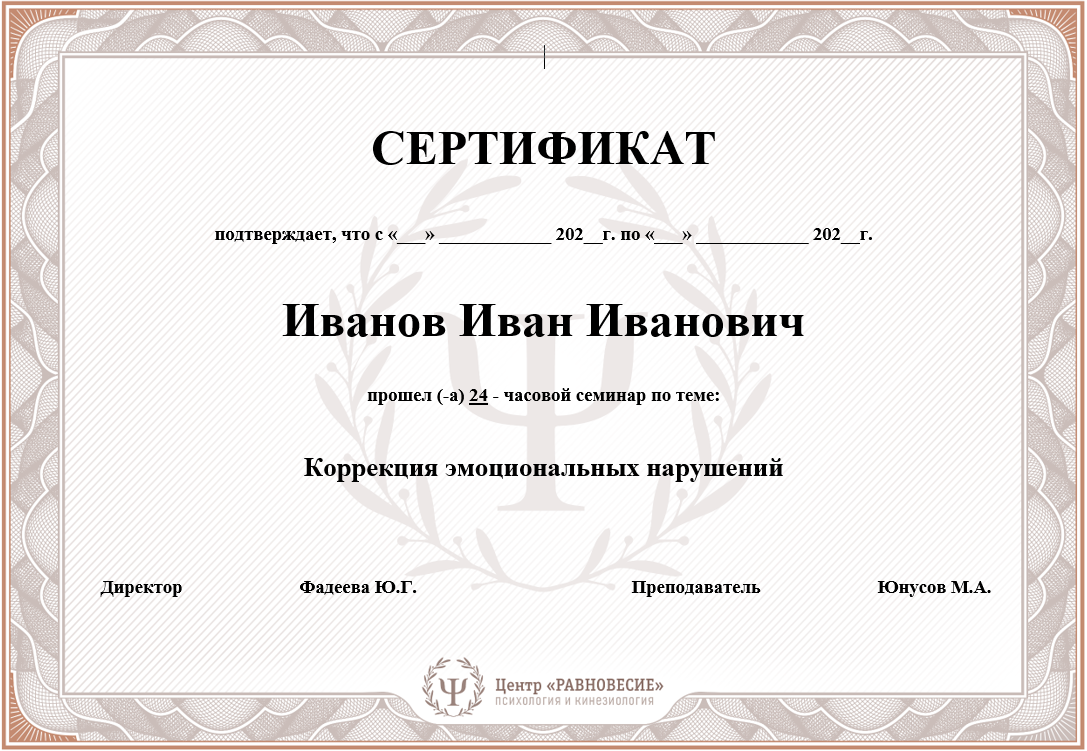 СЕРТИФИКАТ

подтверждает, что с «____» ____ 202____г. по «____» ____ 202____г.

Иванов Иван Иванович

прошел (-а) 24 - часовой семинар по теме:

Коррекция эмоциональных нарушений

Директор Фадеева Ю.Г. Преподаватель Юнусов М.А.

Центр «РАВНОВЕСИЕ»
психология и кинезиология